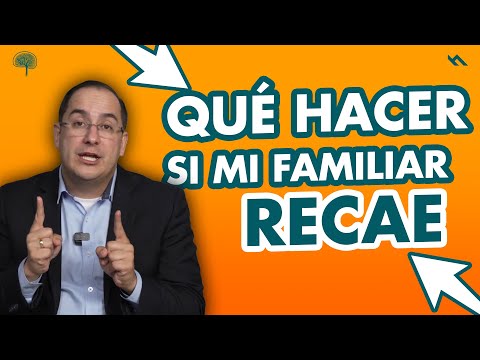 QUÉ HACER SI MI FAMILIAR RECAE